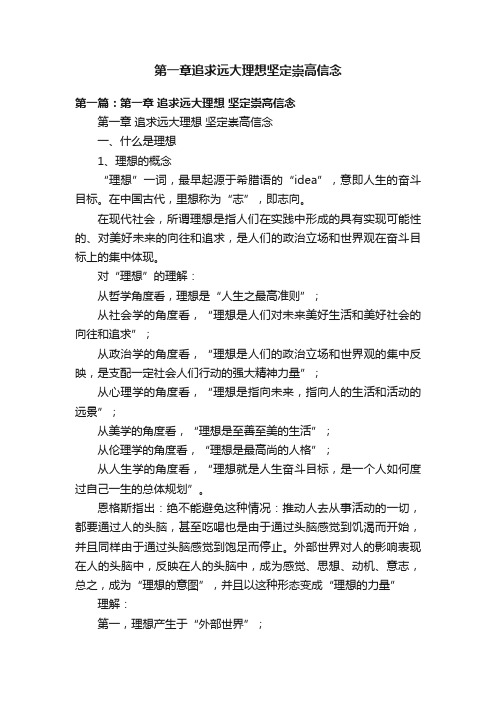 第一章追求远大理想坚定崇高信念

第一篇：第一章 追求远大理想 坚定崇高信念

第一章 追求远大理想 坚定崇高信念

一、什么是理想

1、理想的概念

“理想”一词，最早起源于希腊语的“idea”，意即人生的奋斗目标。在中国古代，里想称为“志”，即志向。

在现代社会，所谓理想是指人们在实践中形成的具有实现可能性的、对美好未来的向往和追求，是人们的政治立场和世界观在奋斗目标上的集中体现。

对“理想”的理解：

从哲学角度看，理想是“人生之最高准则”；

从社会学的角度看，“理想是人们对未来美好生活和美好社会的向往和追求”；

从政治学的角度看，“理想是人们的政治立场和世界观的集中反映，是支配一定社会人们行动的强大精神力量”；

从心理学的角度看，“理想是指向未来，指向人的生活和活动的远景”；

从美学的角度看，“理想是至善至美的生活”；

从伦理学的角度看，“理想是最高尚的人格”；

从人生学的角度看，“理想就是人生奋斗目标，是一个人如何度过自己一生的总体规划”。

恩格斯指出：绝不能避免这种情况：推动人去从事活动的一切，都要通过人的头脑，甚至吃喝也是由于通过头脑感觉到饥渴而开始，并且同样由于通过头脑感觉到饱足而停止。外部世界对人的影响表现在人的头脑中，反映在人的头脑中，成为感觉、思想、动机、意志，总之，成为“理想的意图”，并且以这种形态变成“理想的力量”

理解：

第一，理想产生于“外部世界”；